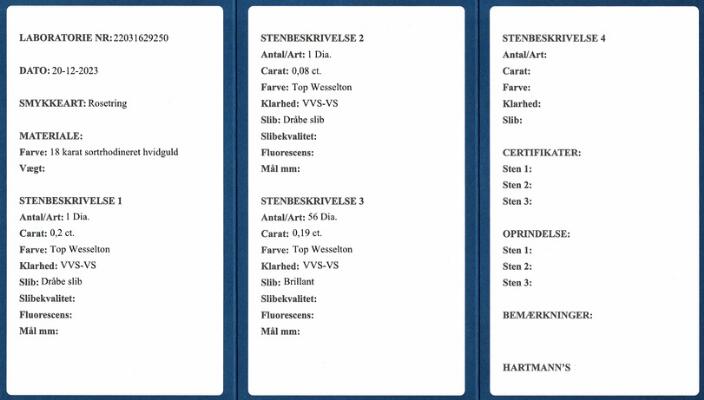 LABORATORIE NR: 22031629250

DATO: 20-12-2023

SMYKKEART: Rosetring

MATERIALE:
Farve: 18 karat sortrhodineret hvidguld
Vægt:

STENBESKRIVELSE 1
Antal/Art: 1 Dia.
Carat: 0,2 ct.
Farve: Top Wesselton
Klarhed: VVS-VS
Slib: Dråbe slib
Slibekvalitet:
Fluorescens:
Mål mm:

STENBESKRIVELSE 2
Antal/Art: 1 Dia.
Carat: 0,08 ct.
Farve: Top Wesselton
Klarhed: VVS-VS
Slib: Dråbe slib
Slibekvalitet:
Fluorescens:
Mål mm:

STENBESKRIVELSE 3
Antal/Art: 56 Dia.
Carat: 0,19 ct.
Farve: Top Wesselton
Klarhed: VVS-VS
Slib: Brillant
Slibekvalitet:
Fluorescens:
Mål mm:

STENBESKRIVELSE 4
Antal/Art:
Carat:
Farve:
Klarhed:
Slib:

CERTIFIKATER:
Sten 1:
Sten 2:
Sten 3:

OPRINDELSE:
Sten 1:
Sten 2:
Sten 3:

BEMÆRKNINGER:

HARTMANN'S